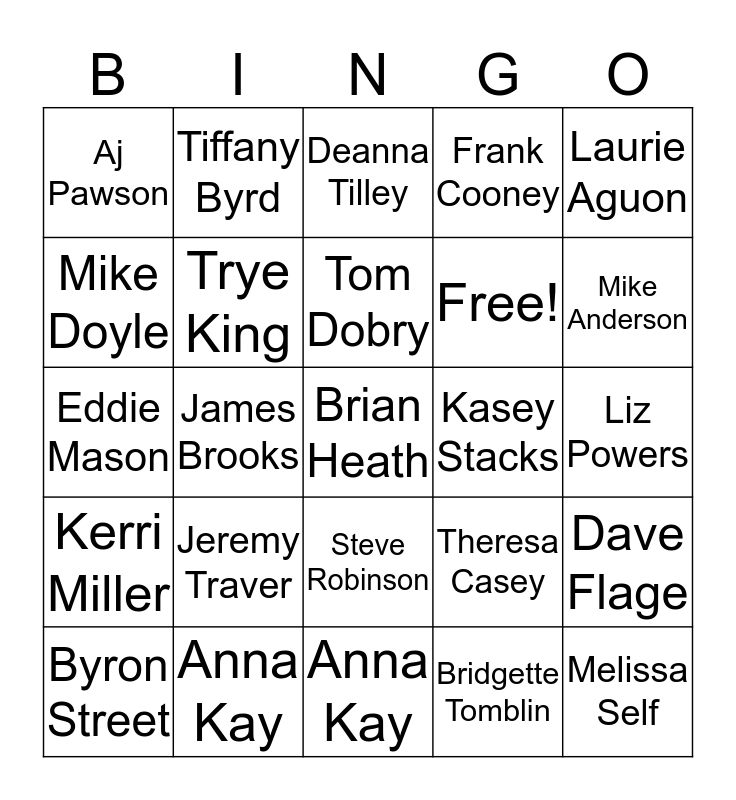 | B | I | N | G | O |
|---|---|---|---|---|
| Aj Pawson | Tiffany Byrd | Deanna Tilley | Frank Cooney | Laurie Aguon |
| Mike Doyle | Trye King | Tom Dobry | Free! | Mike Anderson |
| Eddie Mason | James Brooks | Brian Heath | Kasey Stacks | Liz Powers |
| Kerri Miller | Jeremy Traver | Steve Robinson | Theresa Casey | Dave Flage |
| Byron Street | Anna Kay | Anna Kay | Bridgette Tomblin | Melissa Self |